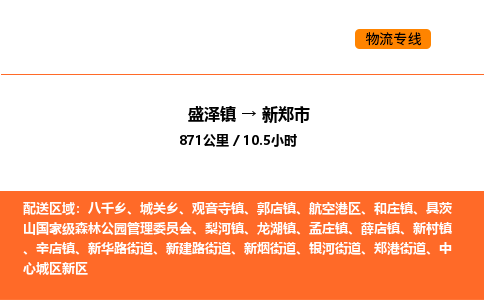 物流专线

盛泽镇 → 新郑市

871公里 / 10.5小时

配送区域：八千乡、城关乡、观音寺镇、郭店镇、航空港区、和庄镇、具茨山国家级森林公园管理委员会、梨河镇、龙湖镇、孟庄镇、薛店镇、新村镇、辛店镇、新华路街道、新建路街道、新烟街道、银河街道、郑港街道、中心城区新区